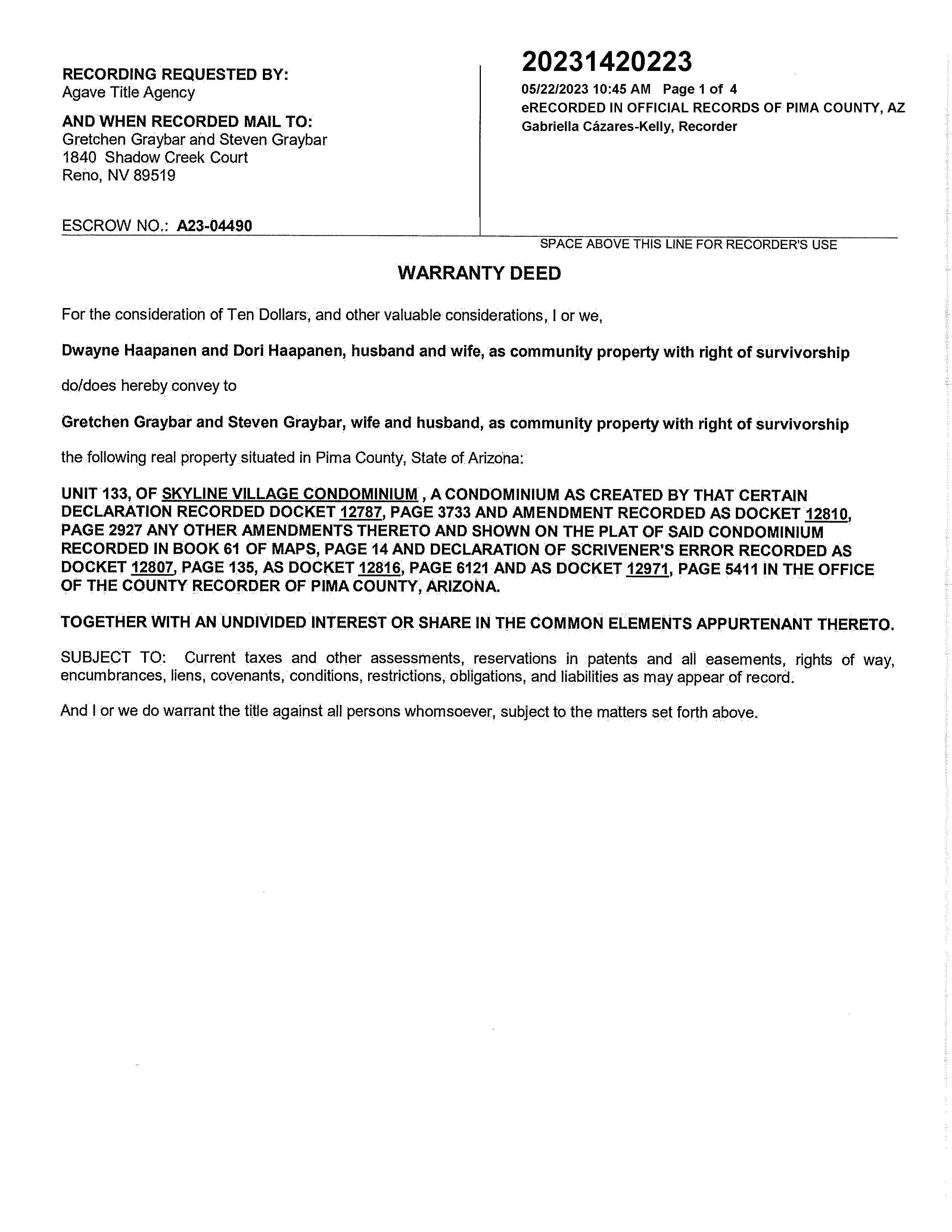 RECORDING REQUESTED BY:
Agave Title Agency

AND WHEN RECORDED MAIL TO:
Gretchen Graybar and Steven Graybar
1840 Shadow Creek Court
Reno, NV 89519

ESCROW NO.: A23-04490

20231420223
05/22/2023 10:45 AM Page 1 of 4
eRECORDED IN OFFICIAL RECORDS OF PIMA COUNTY, AZ
Gabriella Cázares-Kelly, Recorder

SPACE ABOVE THIS LINE FOR RECORDER'S USE

WARRANTY DEED

For the consideration of Ten Dollars, and other valuable considerations, I or we,

Dwayne Haapanen and Dori Haapanen, husband and wife, as community property with right of survivorship

do/does hereby convey to

Gretchen Graybar and Steven Graybar, wife and husband, as community property with right of survivorship

the following real property situated in Pima County, State of Arizona:

UNIT 133, OF SKYLINE VILLAGE CONDOMINIUM , A CONDOMINIUM AS CREATED BY THAT CERTAIN DECLARATION RECORDED DOCKET 12787, PAGE 3733 AND AMENDMENT RECORDED AS DOCKET 12810, PAGE 2927 ANY OTHER AMENDMENTS THERETO AND SHOWN ON THE PLAT OF SAID CONDOMINIUM RECORDED IN BOOK 61 OF MAPS, PAGE 14 AND DECLARATION OF SCRIVENER'S ERROR RECORDED AS DOCKET 12807, PAGE 135, AS DOCKET 12816, PAGE 6121 AND AS DOCKET 12971, PAGE 5411 IN THE OFFICE OF THE COUNTY RECORDER OF PIMA COUNTY, ARIZONA.

TOGETHER WITH AN UNDIVIDED INTEREST OR SHARE IN THE COMMON ELEMENTS APPURTENANT THERETO.

SUBJECT TO: Current taxes and other assessments, reservations in patents and all easements, rights of way, encumbrances, liens, covenants, conditions, restrictions, obligations, and liabilities as may appear of record.

And I or we do warrant the title against all persons whomsoever, subject to the matters set forth above.